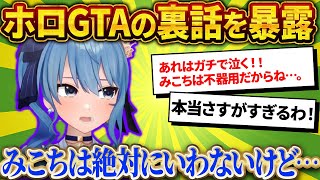 ホロGTAの裏話を暴露

あれはガチで泣く!!
みこちは不器用だからね…。

本当さすがすぎるわ!

みこちは絶対にいわないけど…